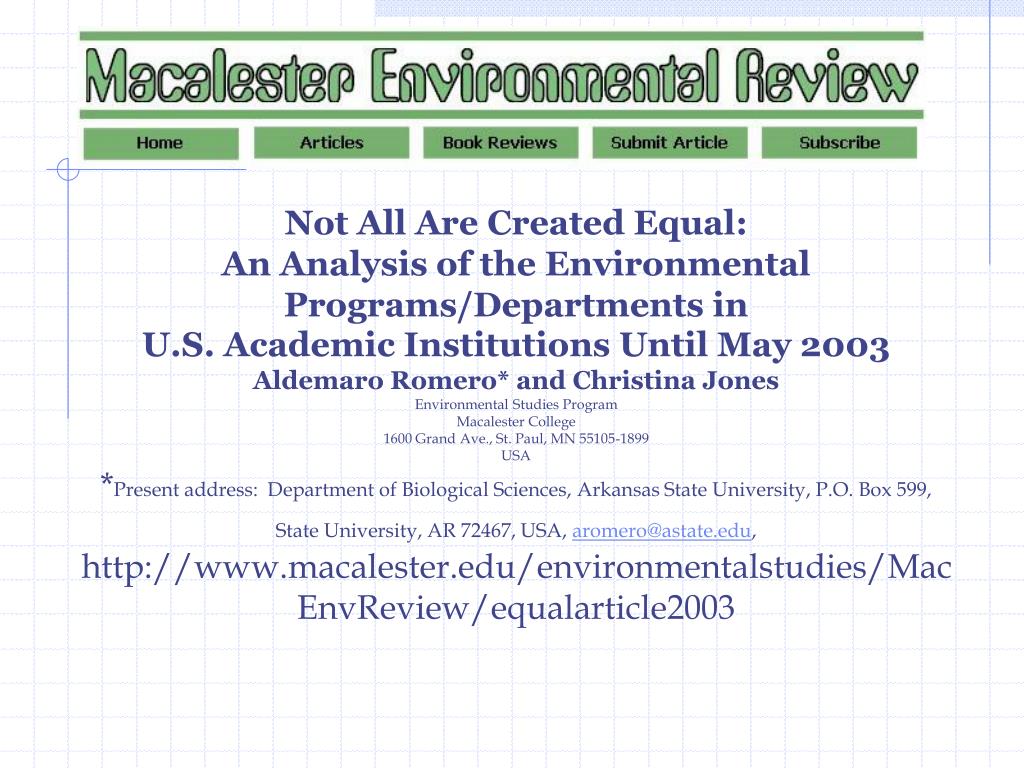 Macalester Environmental Review

Home Articles Book Reviews Submit Article Subscribe

Not All Are Created Equal:
An Analysis of the Environmental Programs/Departments in U.S. Academic Institutions Until May 2003

Aldemaro Romero* and Christina Jones

Environmental Studies Program
Macalester College
1600 Grand Ave., St. Paul, MN 55105-1899
USA

*Present address: Department of Biological Sciences, Arkansas State University, P.O. Box 599, State University, AR 72467, USA, aromero@astate.edu,

http://www.macalester.edu/environmentalstudies/MacEnvReview/equalarticle2003